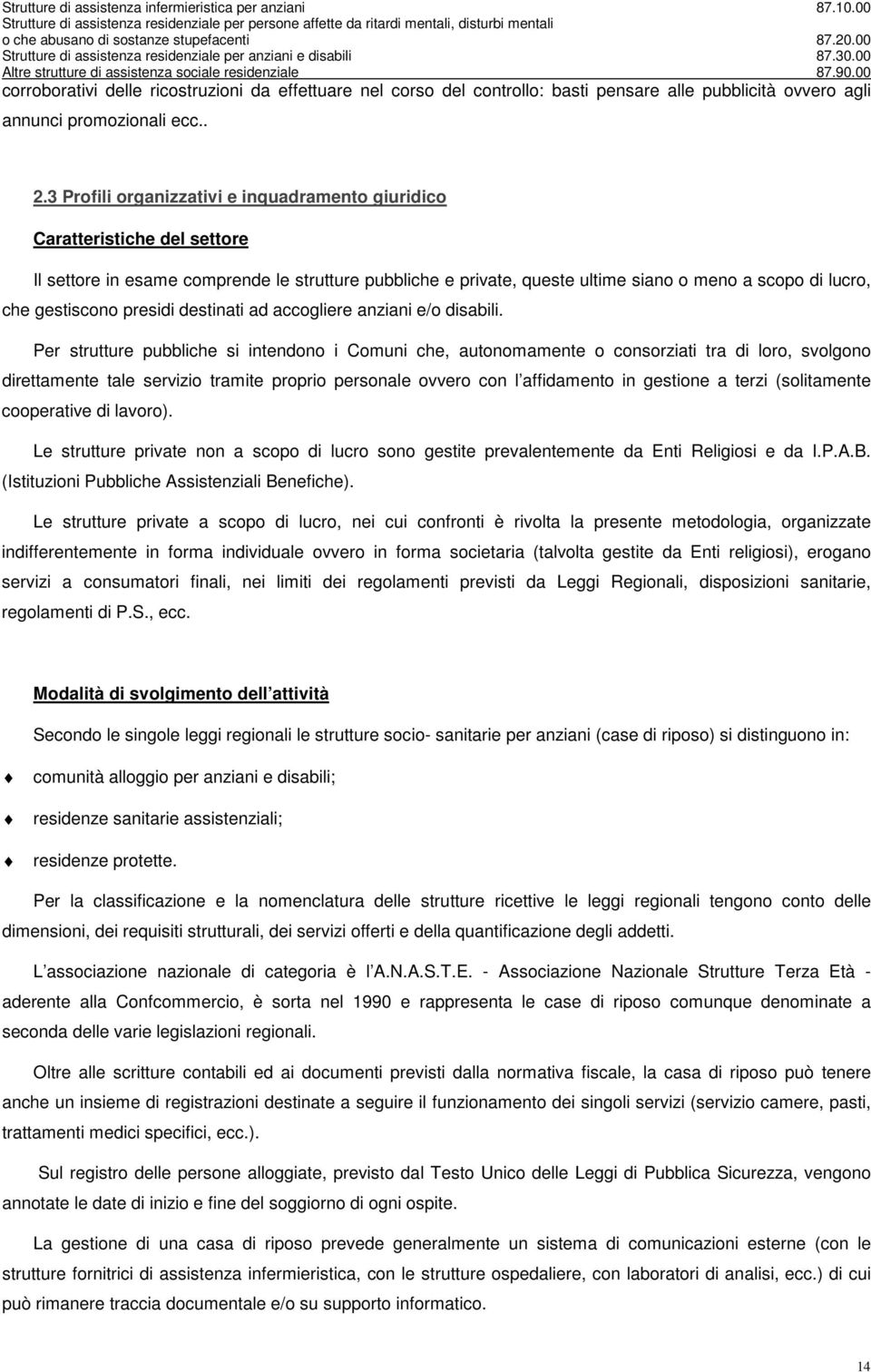 Strutture di assistenza infermieristica per anziani 87.10.00
Strutture di assistenza residenziale per persone affette da ritardi mentali, disturbi mentali o che abusano di sostanze stupefacenti 87.20.00
Strutture di assistenza residenziale per anziani e disabili 87.30.00
Altre strutture di assistenza sociale residenziale 87.90.00

corroborativi delle ricostruzioni da effettuare nel corso del controllo: basti pensare alle pubblicità ovvero agli annunci promozionali ecc..

2.3 Profili organizzativi e inquadramento giuridico

Caratteristiche del settore

Il settore in esame comprende le strutture pubbliche e private, queste ultime siano o meno a scopo di lucro, che gestiscono presidi destinati ad accogliere anziani e/o disabili.

Per strutture pubbliche si intendono i Comuni che, autonomamente o consorziati tra di loro, svolgono direttamente tale servizio tramite proprio personale ovvero con l affidamento in gestione a terzi (solitamente cooperative di lavoro).

Le strutture private non a scopo di lucro sono gestite prevalentemente da Enti Religiosi e da I.P.A.B. (Istituzioni Pubbliche Assistenziali Benefiche).

Le strutture private a scopo di lucro, nei cui confronti è rivolta la presente metodologia, organizzate indifferentemente in forma individuale ovvero in forma societaria (talvolta gestite da Enti religiosi), erogano servizi a consumatori finali, nei limiti dei regolamenti previsti da Leggi Regionali, disposizioni sanitarie, regolamenti di P.S., ecc.

Modalità di svolgimento dell attività

Secondo le singole leggi regionali le strutture socio- sanitarie per anziani (case di riposo) si distinguono in:

comunità alloggio per anziani e disabili;

residenze sanitarie assistenziali;

residenze protette.

Per la classificazione e la nomenclatura delle strutture ricettive le leggi regionali tengono conto delle dimensioni, dei requisiti strutturali, dei servizi offerti e della quantificazione degli addetti.

L associazione nazionale di categoria è l A.N.A.S.T.E. - Associazione Nazionale Strutture Terza Età - aderente alla Confcommercio, è sorta nel 1990 e rappresenta le case di riposo comunque denominate a seconda delle varie legislazioni regionali.

Oltre alle scritture contabili ed ai documenti previsti dalla normativa fiscale, la casa di riposo può tenere anche un insieme di registrazioni destinate a seguire il funzionamento dei singoli servizi (servizio camere, pasti, trattamenti medici specifici, ecc.).

Sul registro delle persone alloggiate, previsto dal Testo Unico delle Leggi di Pubblica Sicurezza, vengono annotate le date di inizio e fine del soggiorno di ogni ospite.

La gestione di una casa di riposo prevede generalmente un sistema di comunicazioni esterne (con le strutture fornitrici di assistenza infermieristica, con le strutture ospedaliere, con laboratori di analisi, ecc.) di cui può rimanere traccia documentale e/o su supporto informatico.

14